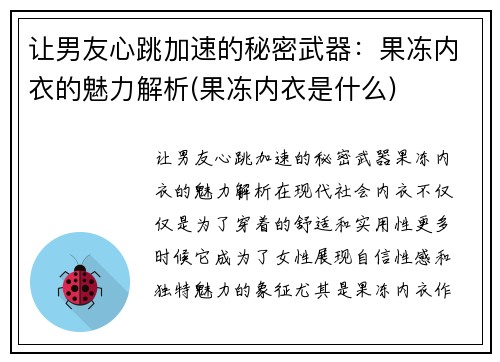 让男友心跳加速的秘密武器：果冻内衣的魅力解析(果冻内衣是什么)

让男友心跳加速的秘密武器果冻内衣的魅力解析在现代社会内衣不仅仅是为了穿着的舒适和实用性更多时候它成为了女性展现自信性感和独特魅力的象征尤其是果冻内衣作